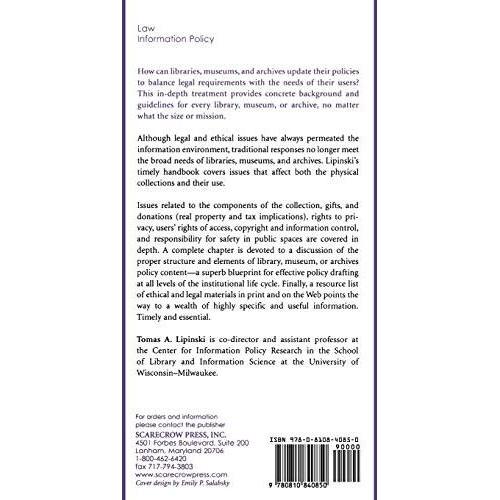 Law
Information Policy

How can libraries, museums, and archives update their policies to balance legal requirements with the needs of their users? This in-depth treatment provides concrete background and guidelines for every library, museum, or archive, no matter what the size or mission.

Although legal and ethical issues have always permeated the information environment, traditional responses no longer meet the broad needs of libraries, museums, and archives. Lipinski's timely handbook covers issues that affect both the physical collections and their use.

Issues related to the components of the collection, gifts, and donations (real property and tax implications), rights to privacy, users' rights of access, copyright and information control, and responsibility for safety in public spaces are covered in depth. A complete chapter is devoted to a discussion of the proper structure and elements of library, museum, or archives policy content—a superb blueprint for effective policy drafting at all levels of the institutional life cycle. Finally, a resource list of ethical and legal materials in print and on the Web points the way to a wealth of highly specific and useful information. Timely and essential.

Tomas A. Lipinski is co-director and assistant professor at the Center for Information Policy Research in the School of Library and Information Science at the University of Wisconsin–Milwaukee.

For orders and information please contact the publisher
SCARECROW PRESS, INC.
4501 Forbes Boulevard, Suite 200
Lanham, Maryland 20706
1-800-462-6420
fax 717-794-3803
www.scarecrowpress.com
Cover design by Emily P. Salabsky

ISBN 978-0-8108-4085-0
90000
9 780810 840850